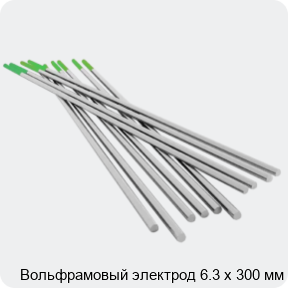 Вольфрамовый электрод 6.3 х 300 мм